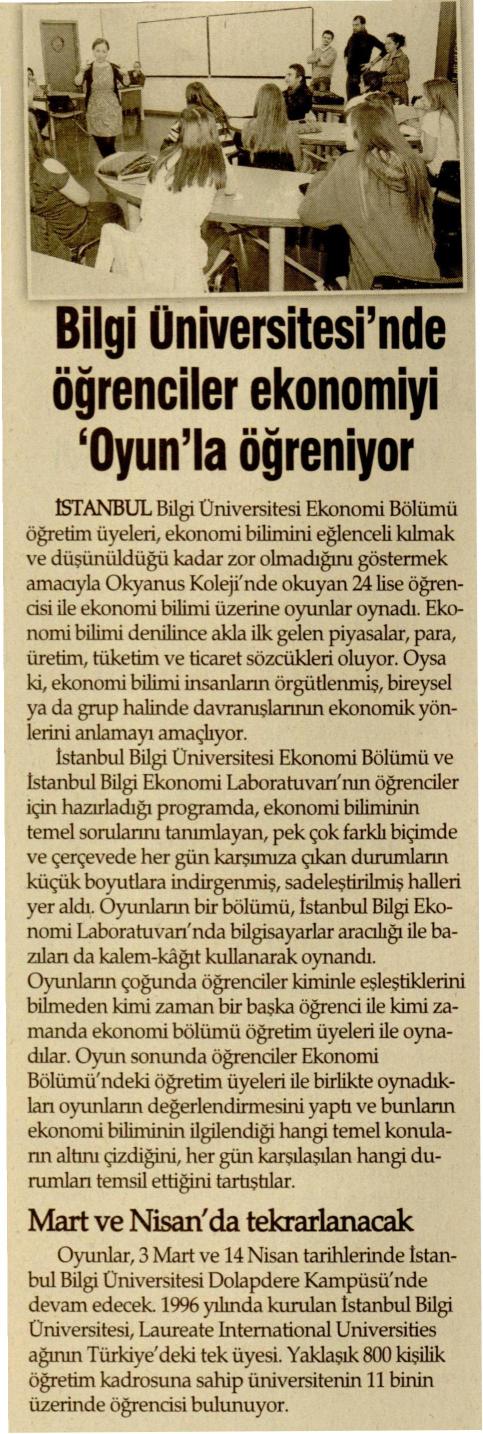 Bilgi Üniversitesi'nde öğrenciler ekonomiyi 'Oyun'la öğreniyor

İSTANBUL Bilgi Üniversitesi Ekonomi Bölümü öğretim üyeleri, ekonomi bilimini eğlenceli kılmak ve düşünüldüğü kadar zor olmadığını göstermek amacıyla Okyanus Koleji'nde okuyan 24 lise öğrencisi ile ekonomi bilimi üzerine oyunlar oynadı. Ekonomi bilimi denilince akla ilk gelen piyasalar, para, üretim, tüketim ve ticaret sözcükleri oluyor. Oysa ki, ekonomi bilimi insanların örgütlenmiş, bireysel ya da grup halinde davranışlarının ekonomik yönlerini anlamayı amaçlıyor.

İstanbul Bilgi Üniversitesi Ekonomi Bölümü ve İstanbul Bilgi Ekonomi Laboratuvarı'nın öğrenciler için hazırladığı programda, ekonomi biliminin temel sorularını tanımlayan, pek çok farklı biçimde ve çerçevede her gün karşımıza çıkan durumların küçük boyutlara indirgenmiş, sadeleştirilmiş halleri yer aldı. Oyunların bir bölümü, İstanbul Bilgi Ekonomi Laboratuvarı'nda bilgisayarlar aracılığı ile bazıları da kalem-kâğıt kullanarak oynandı. Oyunların çoğunda öğrenciler kiminle eşleştiklerini bilmeden kimi zaman bir başka öğrenci ile kimi zamanda ekonomi bölümü öğretim üyeleri ile oynadılar. Oyun sonunda öğrenciler Ekonomi Bölümü'ndeki öğretim üyeleri ile birlikte oynadıkları oyunların değerlendirmesini yaptı ve bunların ekonomi biliminin ilgilendiği hangi temel konuların altını çizdiğini, her gün karşılaşılan hangi durumları temsil ettiğini tartıştılar.

Mart ve Nisan'da tekrarlanacak

Oyunlar, 3 Mart ve 14 Nisan tarihlerinde İstanbul Bilgi Üniversitesi Dolapdere Kampüsü'nde devam edecek. 1996 yılında kurulan İstanbul Bilgi Üniversitesi, Laureate International Universities ağının Türkiye'deki tek üyesi. Yaklaşık 800 kişilik öğretim kadrosuna sahip üniversitenin 11 binin üzerinde öğrencisi bulunuyor.